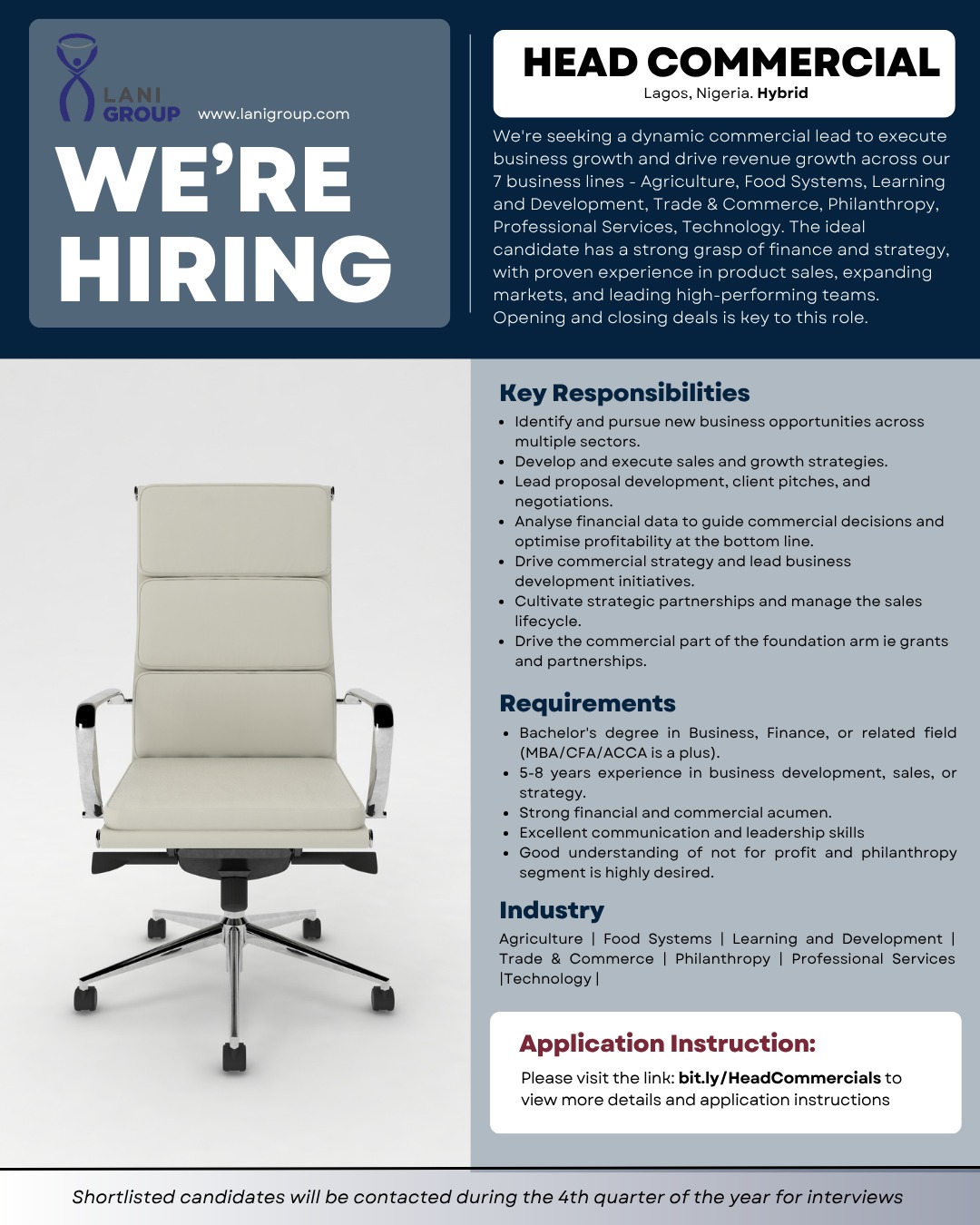 LANI GROUP www.lanigroup.com

WE'RE HIRING

HEAD COMMERCIAL
Lagos, Nigeria. Hybrid

We're seeking a dynamic commercial lead to execute business growth and drive revenue growth across our 7 business lines - Agriculture, Food Systems, Learning and Development, Trade & Commerce, Philanthropy, Professional Services, Technology. The ideal candidate has a strong grasp of finance and strategy, with proven experience in product sales, expanding markets, and leading high-performing teams. Opening and closing deals is key to this role.

Key Responsibilities
- Identify and pursue new business opportunities across multiple sectors.
- Develop and execute sales and growth strategies.
- Lead proposal development, client pitches, and negotiations.
- Analyse financial data to guide commercial decisions and optimise profitability at the bottom line.
- Drive commercial strategy and lead business development initiatives.
- Cultivate strategic partnerships and manage the sales lifecycle.
- Drive the commercial part of the foundation arm ie grants and partnerships.

Requirements
- Bachelor's degree in Business, Finance, or related field (MBA/CFA/ACCA is a plus).
- 5-8 years experience in business development, sales, or strategy.
- Strong financial and commercial acumen.
- Excellent communication and leadership skills
- Good understanding of not for profit and philanthropy segment is highly desired.

Industry
Agriculture | Food Systems | Learning and Development | Trade & Commerce | Philanthropy | Professional Services |Technology |

Application Instruction:
Please visit the link: bit.ly/HeadCommercials to view more details and application instructions

Shortlisted candidates will be contacted during the 4th quarter of the year for interviews